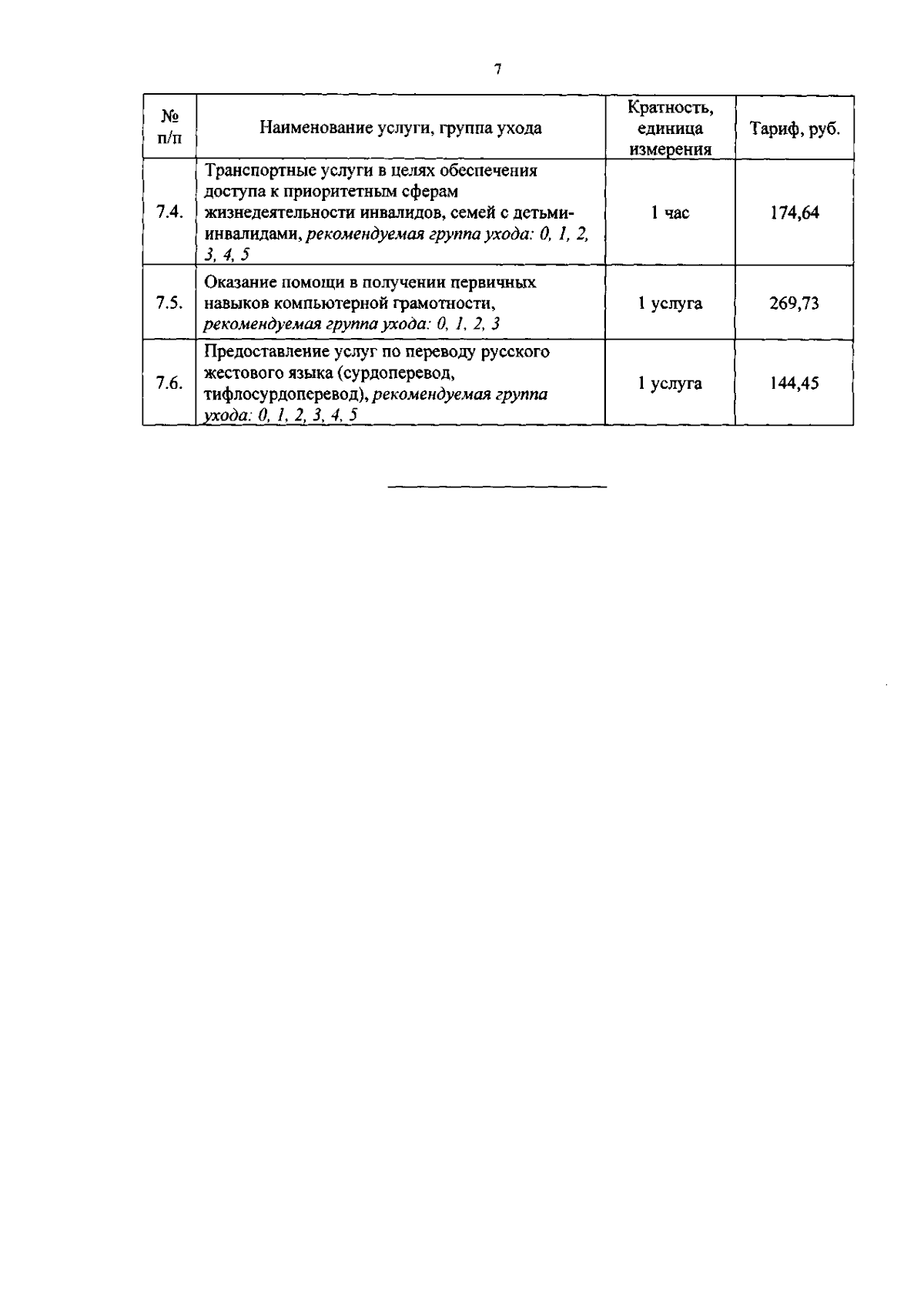 7

| № п/п | Наименование услуги, группа ухода | Кратность, единица измерения | Тариф, руб. |
|---|---|---|---|
| 7.4. | Транспортные услуги в целях обеспечения доступа к приоритетным сферам жизнедеятельности инвалидов, семей с детьми-инвалидами, рекомендуемая группа ухода: 0, 1, 2, 3, 4, 5 | 1 час | 174,64 |
| 7.5. | Оказание помощи в получении первичных навыков компьютерной грамотности, рекомендуемая группа ухода: 0, 1, 2, 3 | 1 услуга | 269,73 |
| 7.6. | Предоставление услуг по переводу русского жестового языка (сурдоперевод, тифлосурдоперевод), рекомендуемая группа ухода: 0, 1, 2, 3, 4, 5 | 1 услуга | 144,45 |